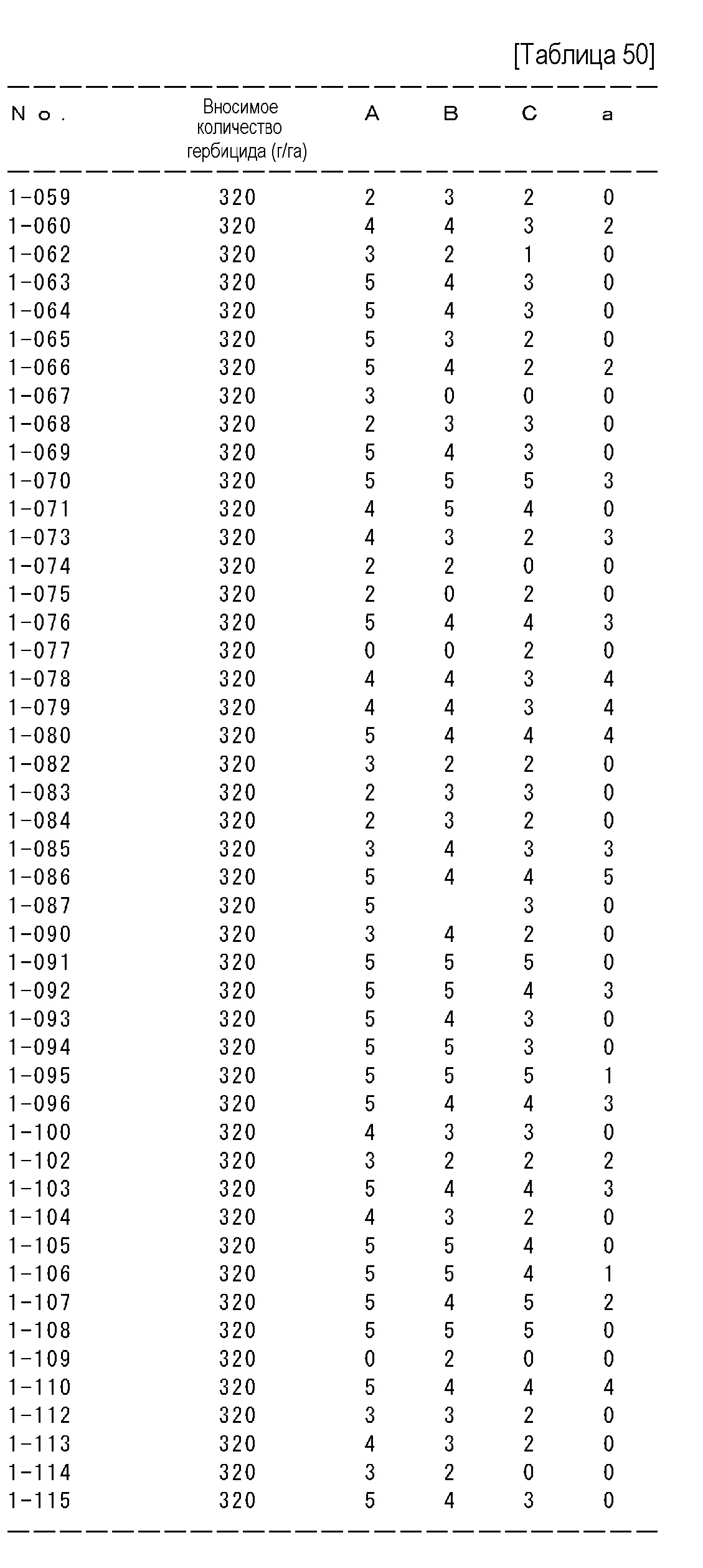 [Таблица 50]

| No. | Вносимое количество гербицида (г/га) | A | B | C | a |
|---|---|---|---|---|---|
| 1-059 | 320 | 2 | 3 | 2 | 0 |
| 1-060 | 320 | 4 | 4 | 3 | 2 |
| 1-062 | 320 | 3 | 2 | 1 | 0 |
| 1-063 | 320 | 5 | 4 | 3 | 0 |
| 1-064 | 320 | 5 | 4 | 3 | 0 |
| 1-065 | 320 | 5 | 3 | 2 | 0 |
| 1-066 | 320 | 5 | 4 | 2 | 2 |
| 1-067 | 320 | 3 | 0 | 0 | 0 |
| 1-068 | 320 | 2 | 3 | 3 | 0 |
| 1-069 | 320 | 5 | 4 | 3 | 0 |
| 1-070 | 320 | 5 | 5 | 5 | 3 |
| 1-071 | 320 | 4 | 5 | 4 | 0 |
| 1-073 | 320 | 4 | 3 | 2 | 3 |
| 1-074 | 320 | 2 | 2 | 0 | 0 |
| 1-075 | 320 | 2 | 0 | 2 | 0 |
| 1-076 | 320 | 5 | 4 | 4 | 3 |
| 1-077 | 320 | 0 | 0 | 2 | 0 |
| 1-078 | 320 | 4 | 4 | 3 | 4 |
| 1-079 | 320 | 4 | 4 | 3 | 4 |
| 1-080 | 320 | 5 | 4 | 4 | 4 |
| 1-082 | 320 | 3 | 2 | 2 | 0 |
| 1-083 | 320 | 2 | 3 | 3 | 0 |
| 1-084 | 320 | 2 | 3 | 2 | 0 |
| 1-085 | 320 | 3 | 4 | 3 | 3 |
| 1-086 | 320 | 5 | 4 | 4 | 5 |
| 1-087 | 320 | 5 |  | 3 | 0 |
| 1-090 | 320 | 3 | 4 | 2 | 0 |
| 1-091 | 320 | 5 | 5 | 5 | 0 |
| 1-092 | 320 | 5 | 5 | 4 | 3 |
| 1-093 | 320 | 5 | 4 | 3 | 0 |
| 1-094 | 320 | 5 | 5 | 3 | 0 |
| 1-095 | 320 | 5 | 5 | 5 | 1 |
| 1-096 | 320 | 5 | 4 | 4 | 3 |
| 1-100 | 320 | 4 | 3 | 3 | 0 |
| 1-102 | 320 | 3 | 2 | 2 | 2 |
| 1-103 | 320 | 5 | 4 | 4 | 3 |
| 1-104 | 320 | 4 | 3 | 2 | 0 |
| 1-105 | 320 | 5 | 5 | 4 | 0 |
| 1-106 | 320 | 5 | 5 | 4 | 1 |
| 1-107 | 320 | 5 | 4 | 5 | 2 |
| 1-108 | 320 | 5 | 5 | 5 | 0 |
| 1-109 | 320 | 0 | 2 | 0 | 0 |
| 1-110 | 320 | 5 | 4 | 4 | 4 |
| 1-112 | 320 | 3 | 3 | 2 | 0 |
| 1-113 | 320 | 4 | 3 | 2 | 0 |
| 1-114 | 320 | 3 | 2 | 0 | 0 |
| 1-115 | 320 | 5 | 4 | 3 | 0 |